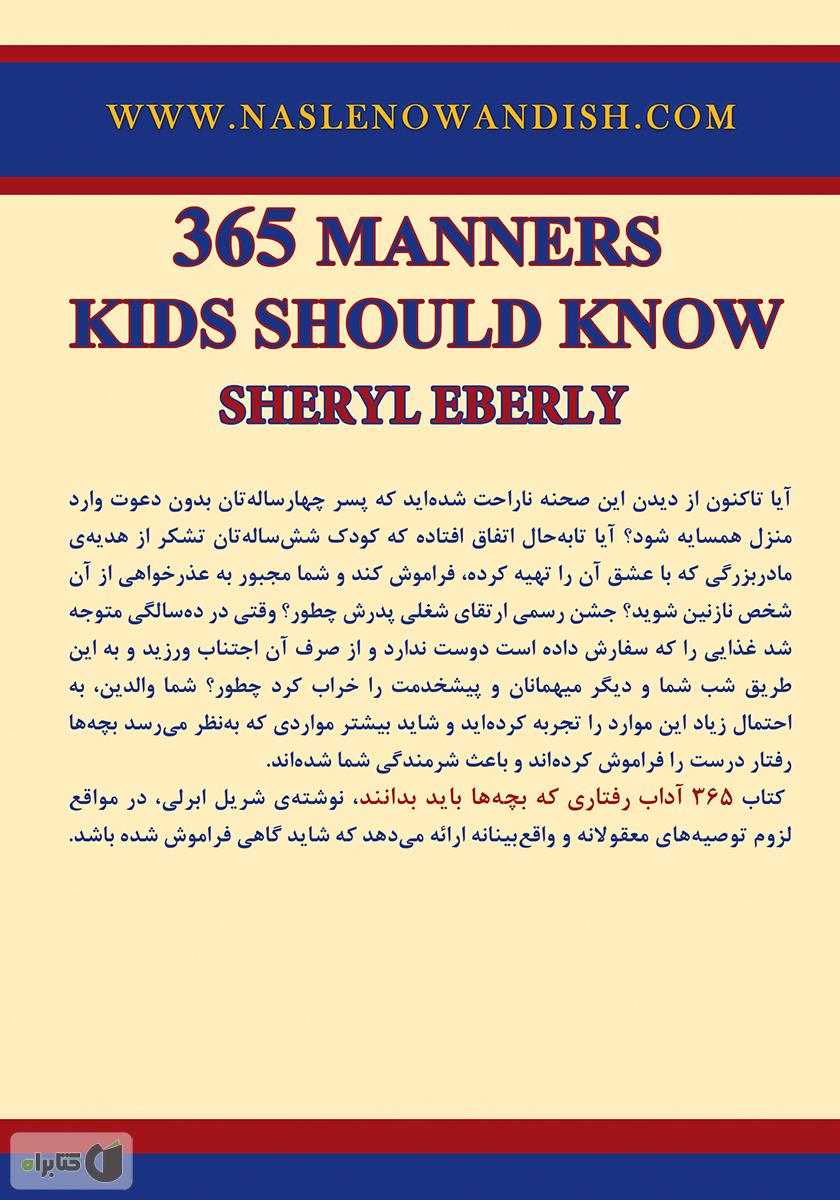 WWW.NASLENOWANDISH.COM

365 MANNERS KIDS SHOULD KNOW
SHERYL EBERLY

آیا تاکنون از دیدن این صحنه ناراحت شده‌اید که پسر چهارساله‌تان بدون دعوت وارد منزل همسایه شود؟ آیا تابه‌حال اتفاق افتاده که کودک شش‌ساله‌تان تشکر از هدیه‌ی مادربزرگی که با عشق آن را تهیه کرده، فراموش کند و شما مجبور به عذرخواهی از آن شخص نازنین شوید؟ جشن رسمی ارتقای شغلی پدرش چطور؟ وقتی در ده‌سالگی متوجه شد غذایی را که سفارش داده است دوست ندارد و از صرف آن اجتناب ورزید و به این طریق شب شما و دیگر میهمانان و پیشخدمت را خراب کرد چطور؟ شما والدین، به احتمال زیاد این موارد را تجربه کرده‌اید و شاید بیشتر مواردی که به‌نظر می‌رسد بچه‌ها رفتار درست را فراموش کرده‌اند و باعث شرمندگی شما شده‌اند.
کتاب ۳۶۵ آداب رفتاری که بچه‌ها باید بدانند، نوشته‌ی شریل ابرلی، در مواقع لزوم توصیه‌های معقولانه و واقع‌بینانه ارائه می‌دهد که شاید گاهی فراموش شده باشد.

کتابراه